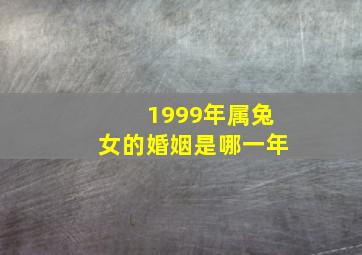 1999年属兔女的婚姻是哪一年